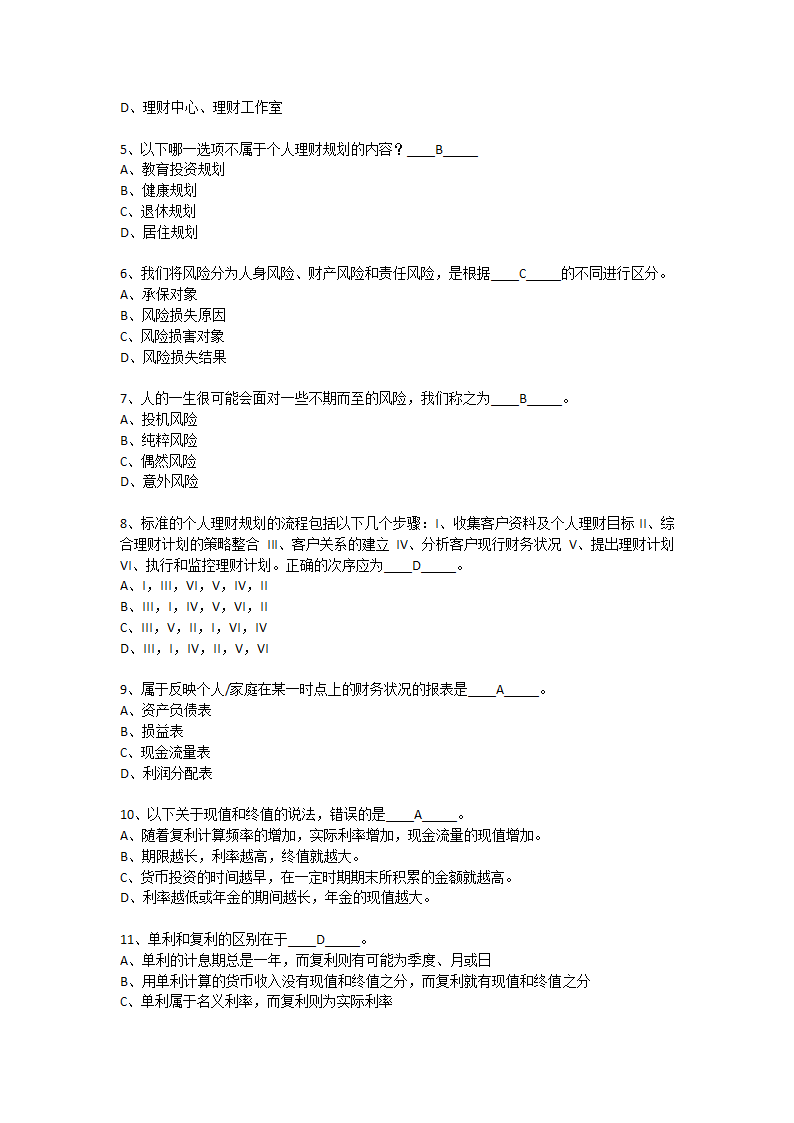 D、理财中心、理财工作室

5、以下哪一选项不属于个人理财规划的内容？____B_____
A、教育投资规划
B、健康规划
C、退休规划
D、居住规划

6、我们将风险分为人身风险、财产风险和责任风险，是根据____C_____的不同进行区分。
A、承保对象
B、风险损失原因
C、风险损害对象
D、风险损失结果

7、人的一生很可能会面对一些不期而至的风险，我们称之为____B_____。
A、投机风险
B、纯粹风险
C、偶然风险
D、意外风险

8、标准的个人理财规划的流程包括以下几个步骤：I、收集客户资料及个人理财目标 II、综合理财计划的策略整合 III、客户关系的建立 IV、分析客户现行财务状况 V、提出理财计划 VI、执行和监控理财计划。正确的次序应为____D_____。
A、I，III，VI，V，IV，II
B、III，I，IV，V，VI，II
C、III，V，II，I，VI，IV
D、III，I，IV，II，V，VI

9、属于反映个人/家庭在某一时点上的财务状况的报表是____A_____。
A、资产负债表
B、损益表
C、现金流量表
D、利润分配表

10、以下关于现值和终值的说法，错误的是____A_____。
A、随着复利计算频率的增加，实际利率增加，现金流量的现值增加。
B、期限越长，利率越高，终值就越大。
C、货币投资的时间越早，在一定时期期末所积累的金额就越高。
D、利率越低或年金的期间越长，年金的现值越大。

11、单利和复利的区别在于____D_____。
A、单利的计息期总是一年，而复利则有可能为季度、月或日
B、用单利计算的货币收入没有现值和终值之分，而复利就有现值和终值之分
C、单利属于名义利率，而复利则为实际利率